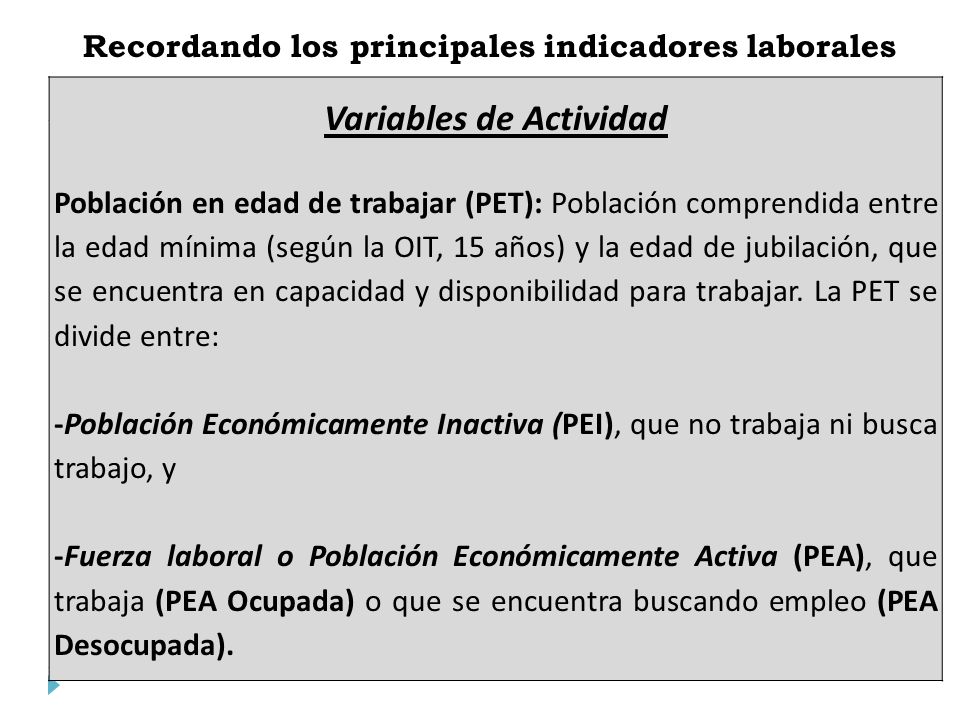 Recordando los principales indicadores laborales

Variables de Actividad

Población en edad de trabajar (PET): Población comprendida entre la edad mínima (según la OIT, 15 años) y la edad de jubilación, que se encuentra en capacidad y disponibilidad para trabajar. La PET se divide entre:

-Población Económicamente Inactiva (PEI), que no trabaja ni busca trabajo, y

-Fuerza laboral o Población Económicamente Activa (PEA), que trabaja (PEA Ocupada) o que se encuentra buscando empleo (PEA Desocupada).